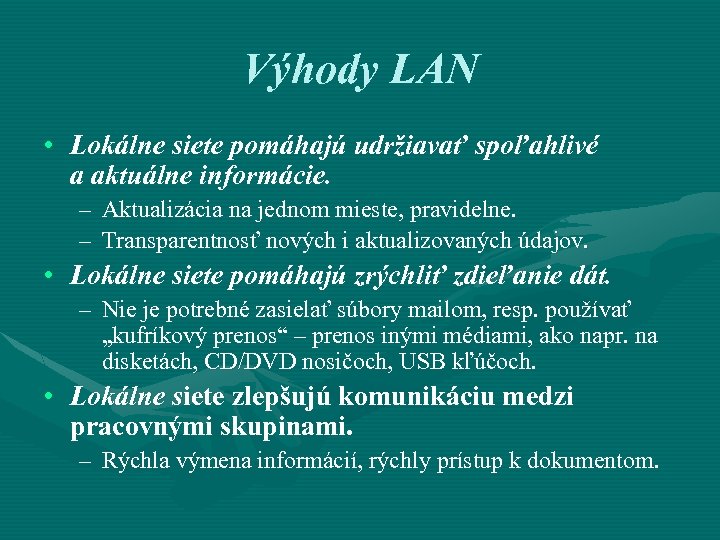 Výhody LAN

• Lokálne siete pomáhajú udržiavať spoľahlivé a aktuálne informácie.
– Aktualizácia na jednom mieste, pravidelne.
– Transparentnosť nových i aktualizovaných údajov.
• Lokálne siete pomáhajú zrýchliť zdieľanie dát.
– Nie je potrebné zasielať súbory mailom, resp. používať „kufríkový prenos“ – prenos inými médiami, ako napr. na disketách, CD/DVD nosičoch, USB kľúčoch.
• Lokálne siete zlepšujú komunikáciu medzi pracovnými skupinami.
– Rýchla výmena informácií, rýchly prístup k dokumentom.